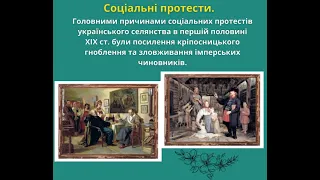 Соціальні протести.

Головними причинами соціальних протестів українського селянства в першій половині XIX ст. були посилення кріпосницького гноблення та зловживання імперських чиновників.